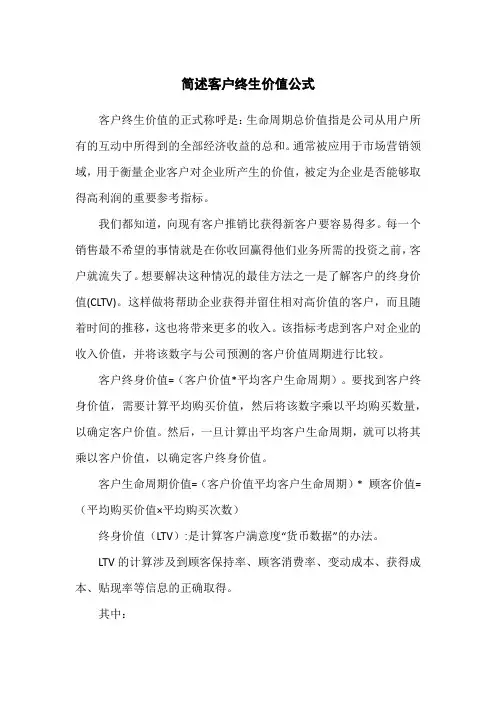 简述客户终生价值公式

客户终生价值的正式称呼是：生命周期总价值指是公司从用户所有的互动中所得到的全部经济收益的总和。通常被应用于市场营销领域，用于衡量企业客户对企业所产生的价值，被定为企业是否能够取得高利润的重要参考指标。

我们都知道，向现有客户推销比获得新客户要容易得多。每一个销售最不希望的事情就是在你收回赢得他们业务所需的投资之前，客户就流失了。想要解决这种情况的最佳方法之一是了解客户的终身价值(CLTV)。这样做将帮助企业获得并留住相对高价值的客户，而且随着时间的推移，这也将带来更多的收入。该指标考虑到客户对企业的收入价值，并将该数字与公司预测的客户价值周期进行比较。

客户终身价值=（客户价值*平均客户生命周期）。要找到客户终身价值，需要计算平均购买价值，然后将该数字乘以平均购买数量，以确定客户价值。然后，一旦计算出平均客户生命周期，就可以将其乘以客户价值，以确定客户终身价值。

客户生命周期价值=（客户价值平均客户生命周期）* 顾客价值=（平均购买价值×平均购买次数）

终身价值（LTV）:是计算客户满意度“货币数据”的办法。

LTV 的计算涉及到顾客保持率、顾客消费率、变动成本、获得成本、贴现率等信息的正确取得。

其中：